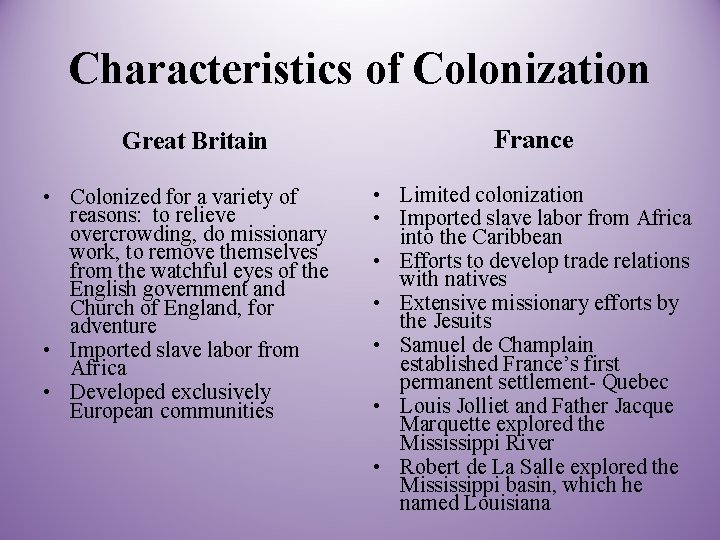 Characteristics of Colonization

Great Britain

• Colonized for a variety of reasons: to relieve overcrowding, do missionary work, to remove themselves from the watchful eyes of the English government and Church of England, for adventure
• Imported slave labor from Africa
• Developed exclusively European communities

France

• Limited colonization
• Imported slave labor from Africa into the Caribbean
• Efforts to develop trade relations with natives
• Extensive missionary efforts by the Jesuits
• Samuel de Champlain established France's first permanent settlement- Quebec
• Louis Jolliet and Father Jacque Marquette explored the Mississippi River
• Robert de La Salle explored the Mississippi basin, which he named Louisiana